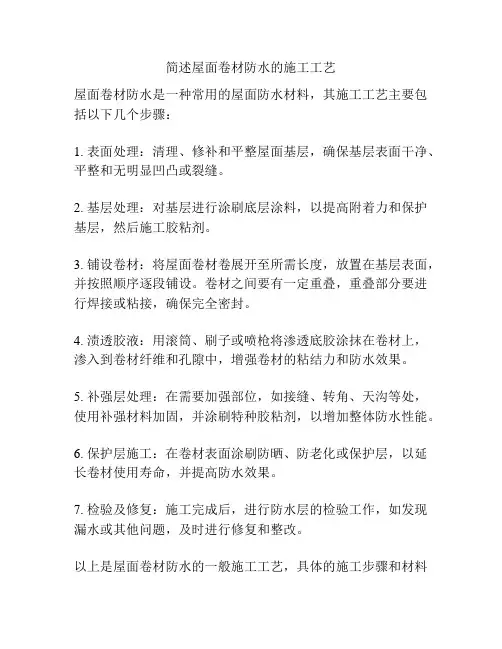 简述屋面卷材防水的施工工艺

屋面卷材防水是一种常用的屋面防水材料，其施工工艺主要包括以下几个步骤：

1. 表面处理：清理、修补和平整屋面基层，确保基层表面干净、平整和无明显凹凸或裂缝。

2. 基层处理：对基层进行涂刷底层涂料，以提高附着力和保护基层，然后施工胶粘剂。

3. 铺设卷材：将屋面卷材卷展开至所需长度，放置在基层表面，并按照顺序逐段铺设。卷材之间要有一定重叠，重叠部分要进行焊接或粘接，确保完全密封。

4. 渍透胶液：用滚筒、刷子或喷枪将渗透底胶涂抹在卷材上，渗入到卷材纤维和孔隙中，增强卷材的粘结力和防水效果。

5. 补强层处理：在需要加强部位，如接缝、转角、天沟等处，使用补强材料加固，并涂刷特种胶粘剂，以增加整体防水性能。

6. 保护层施工：在卷材表面涂刷防晒、防老化或保护层，以延长卷材使用寿命，并提高防水效果。

7. 检验及修复：施工完成后，进行防水层的检验工作，如发现漏水或其他问题，及时进行修复和整改。

以上是屋面卷材防水的一般施工工艺，具体的施工步骤和材料